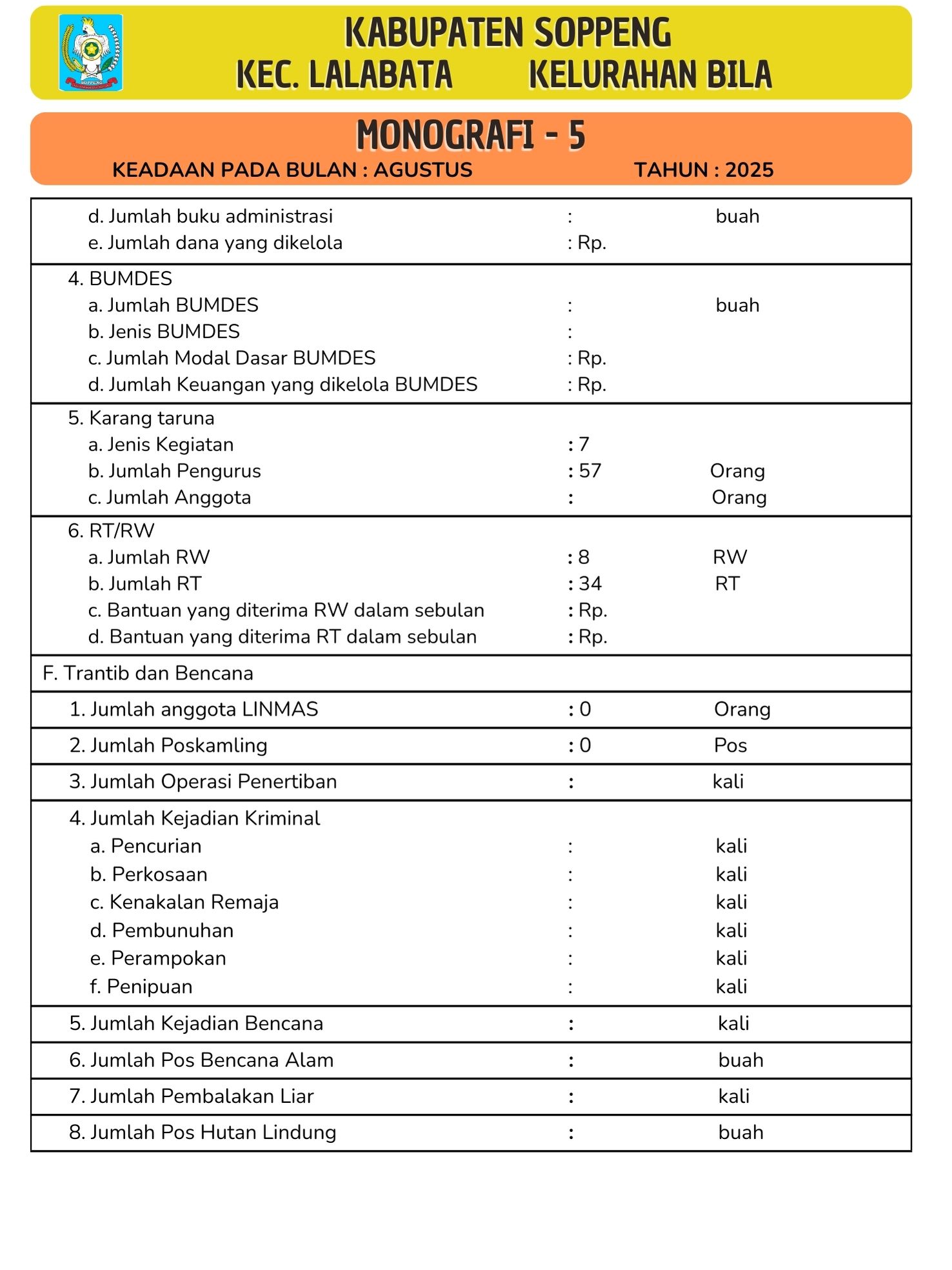 SOPPENG

KABUPATEN SOPPENG
KEC. LALABATA KELURAHAN BILA

MONOGRAFI - 5
KEADAAN PADA BULAN : AGUSTUS TAHUN : 2025

d. Jumlah buku administrasi : buah
e. Jumlah dana yang dikelola : Rp.

4. BUMDES
a. Jumlah BUMDES : buah
b. Jenis BUMDES :
c. Jumlah Modal Dasar BUMDES : Rp.
d. Jumlah Keuangan yang dikelola BUMDES : Rp.

5. Karang taruna
a. Jenis Kegiatan : 7
b. Jumlah Pengurus : 57 Orang
c. Jumlah Anggota : Orang

6. RT/RW
a. Jumlah RW : 8 RW
b. Jumlah RT : 34 RT
c. Bantuan yang diterima RW dalam sebulan : Rp.
d. Bantuan yang diterima RT dalam sebulan : Rp.

F. Trantib dan Bencana

1. Jumlah anggota LINMAS : 0 Orang

2. Jumlah Poskamling : 0 Pos

3. Jumlah Operasi Penertiban : kali

4. Jumlah Kejadian Kriminal
a. Pencurian : kali
b. Perkosaan : kali
c. Kenakalan Remaja : kali
d. Pembunuhan : kali
e. Perampokan : kali
f. Penipuan : kali

5. Jumlah Kejadian Bencana : kali

6. Jumlah Pos Bencana Alam : buah

7. Jumlah Pembalakan Liar : kali

8. Jumlah Pos Hutan Lindung : buah